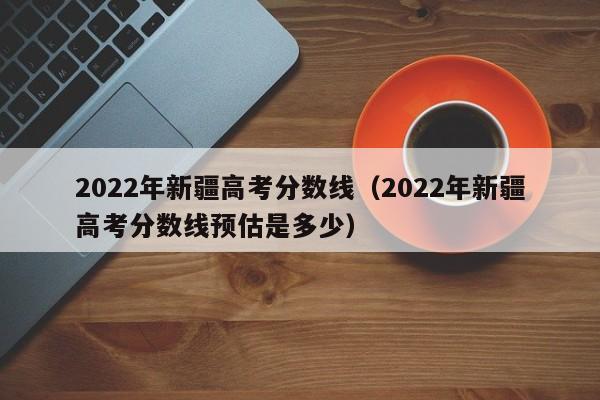 2022年新疆高考分数线（2022年新疆高考分数线预估是多少）